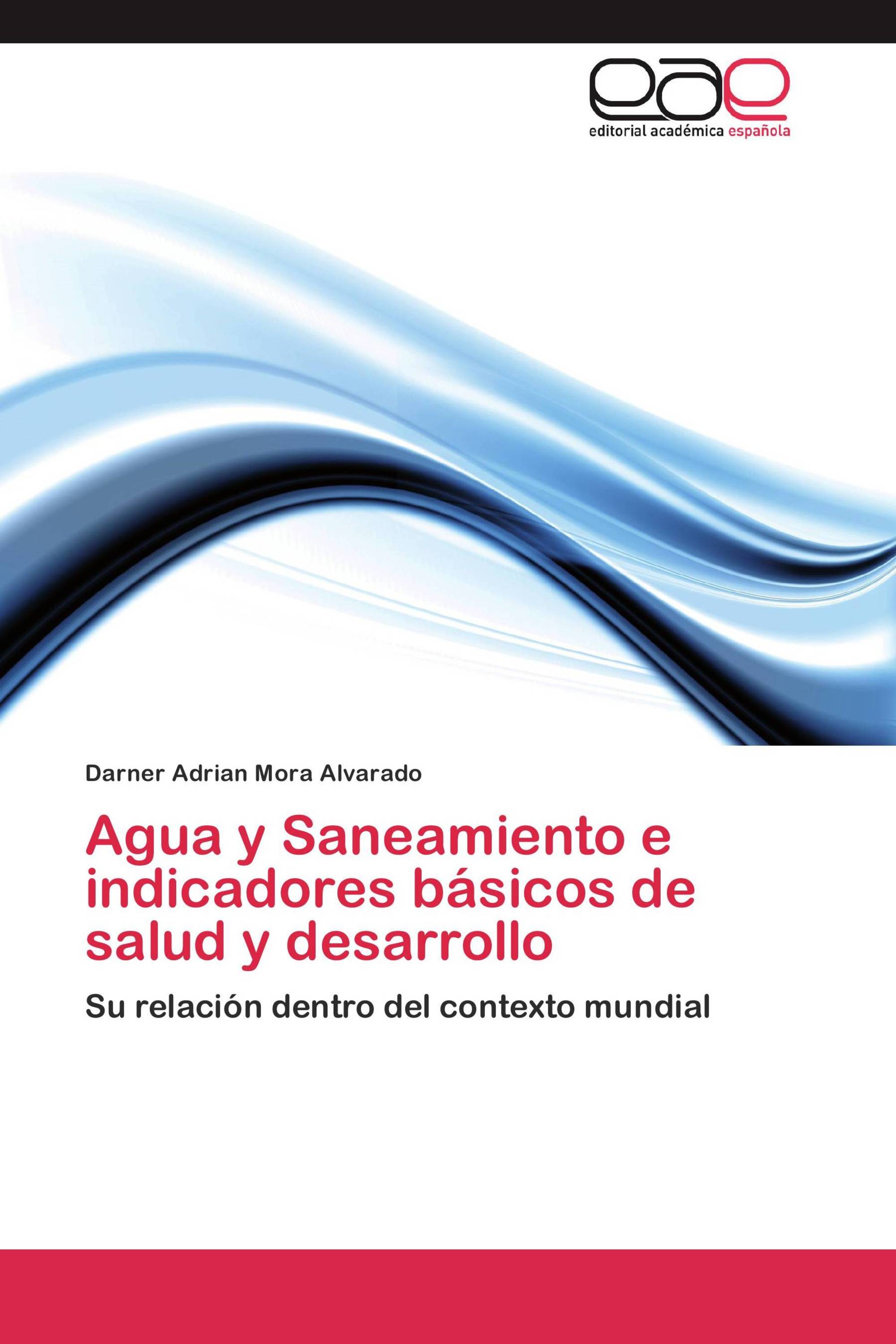 eae
editorial académica española

Darner Adrian Mora Alvarado

Agua y Saneamiento e indicadores básicos de salud y desarrollo

Su relación dentro del contexto mundial